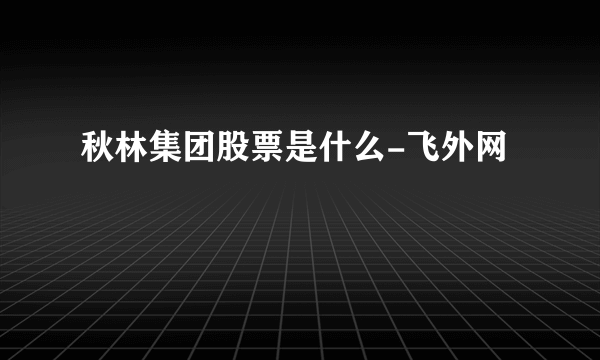 秋林集团股票是什么-飞外网